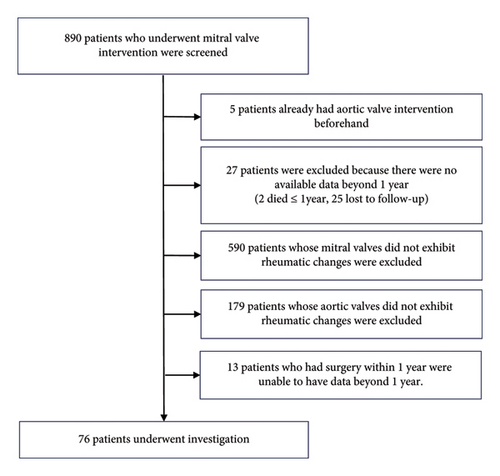 890 patients who underwent mitral valve intervention were screened

5 patients already had aortic valve intervention beforehand

27 patients were excluded because there were no available data beyond 1 year (2 died ≤ 1year, 25 lost to follow-up)

590 patients whose mitral valves did not exhibit rheumatic changes were excluded

179 patients whose aortic valves did not exhibit rheumatic changes were excluded

13 patients who had surgery within 1 year were unable to have data beyond 1 year.

76 patients underwent investigation